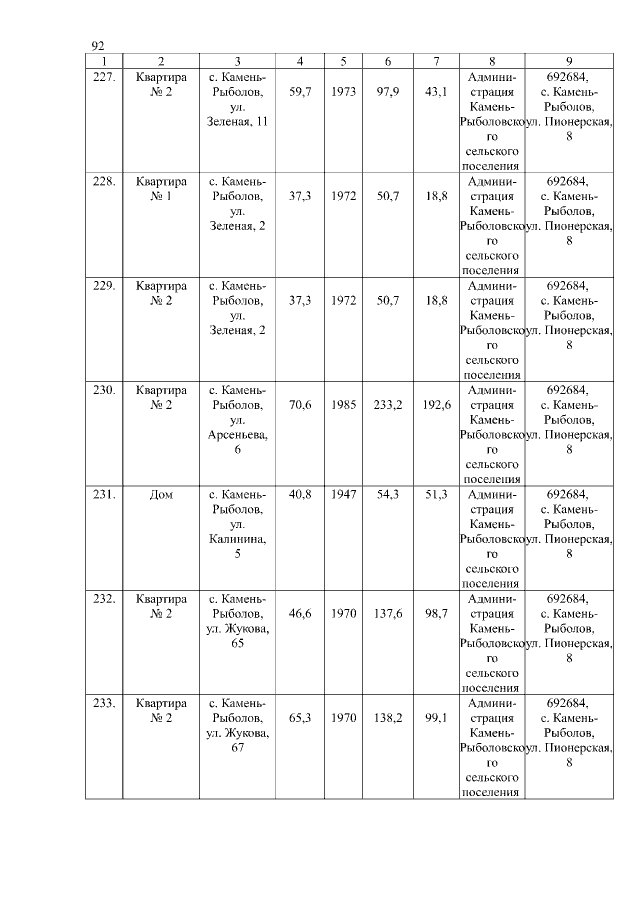 92

| 1 | 2 | 3 | 4 | 5 | 6 | 7 | 8 | 9 |
|---|---|---|---|---|---|---|---|---|
| 227. | Квартира № 2 | с. Камень-Рыболов, ул. Зеленая, 11 | 59,7 | 1973 | 97,9 | 43,1 | Администрация Камень-Рыболовского сельского поселения | 692684, с. Камень-Рыболов, ул. Пионерская, 8 |
| 228. | Квартира № 1 | с. Камень-Рыболов, ул. Зеленая, 2 | 37,3 | 1972 | 50,7 | 18,8 | Администрация Камень-Рыболовского сельского поселения | 692684, с. Камень-Рыболов, ул. Пионерская, 8 |
| 229. | Квартира № 2 | с. Камень-Рыболов, ул. Зеленая, 2 | 37,3 | 1972 | 50,7 | 18,8 | Администрация Камень-Рыболовского сельского поселения | 692684, с. Камень-Рыболов, ул. Пионерская, 8 |
| 230. | Квартира № 2 | с. Камень-Рыболов, ул. Арсеньева, 6 | 70,6 | 1985 | 233,2 | 192,6 | Администрация Камень-Рыболовского сельского поселения | 692684, с. Камень-Рыболов, ул. Пионерская, 8 |
| 231. | Дом | с. Камень-Рыболов, ул. Калинина, 5 | 40,8 | 1947 | 54,3 | 51,3 | Администрация Камень-Рыболовского сельского поселения | 692684, с. Камень-Рыболов, ул. Пионерская, 8 |
| 232. | Квартира № 2 | с. Камень-Рыболов, ул. Жукова, 65 | 46,6 | 1970 | 137,6 | 98,7 | Администрация Камень-Рыболовского сельского поселения | 692684, с. Камень-Рыболов, ул. Пионерская, 8 |
| 233. | Квартира № 2 | с. Камень-Рыболов, ул. Жукова, 67 | 65,3 | 1970 | 138,2 | 99,1 | Администрация Камень-Рыболовского сельского поселения | 692684, с. Камень-Рыболов, ул. Пионерская, 8 |